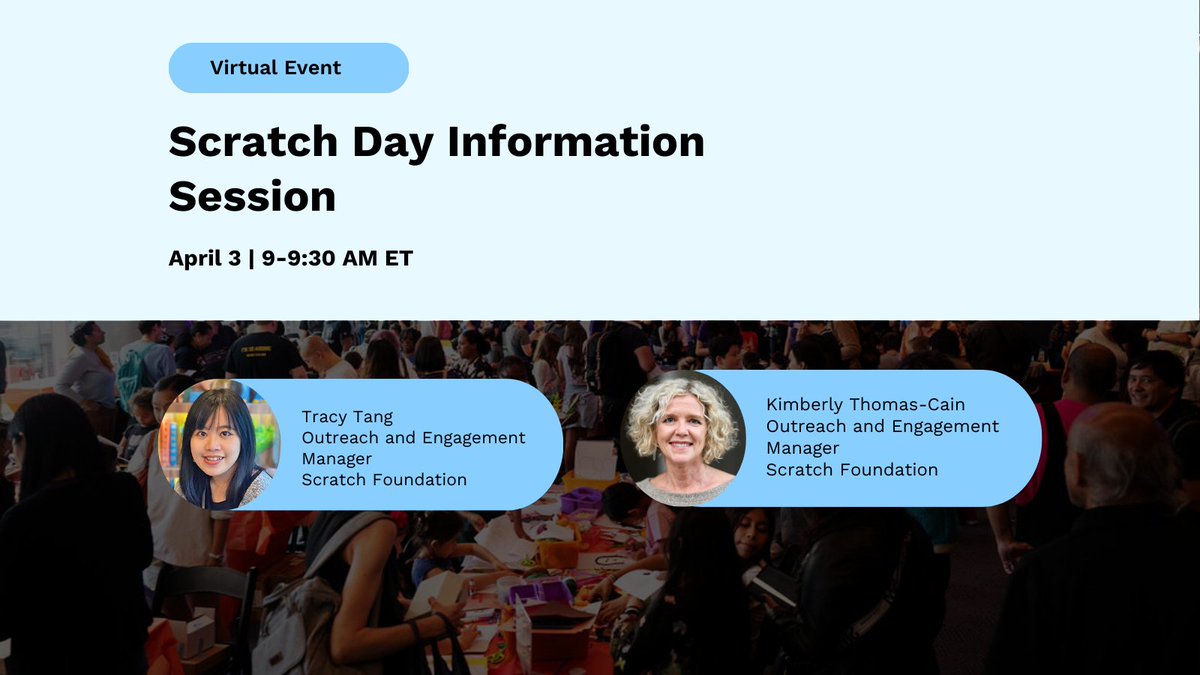 Virtual Event

Scratch Day Information Session

April 3 | 9-9:30 AM ET

Tracy Tang
Outreach and Engagement Manager
Scratch Foundation

Kimberly Thomas-Cain
Outreach and Engagement Manager
Scratch Foundation